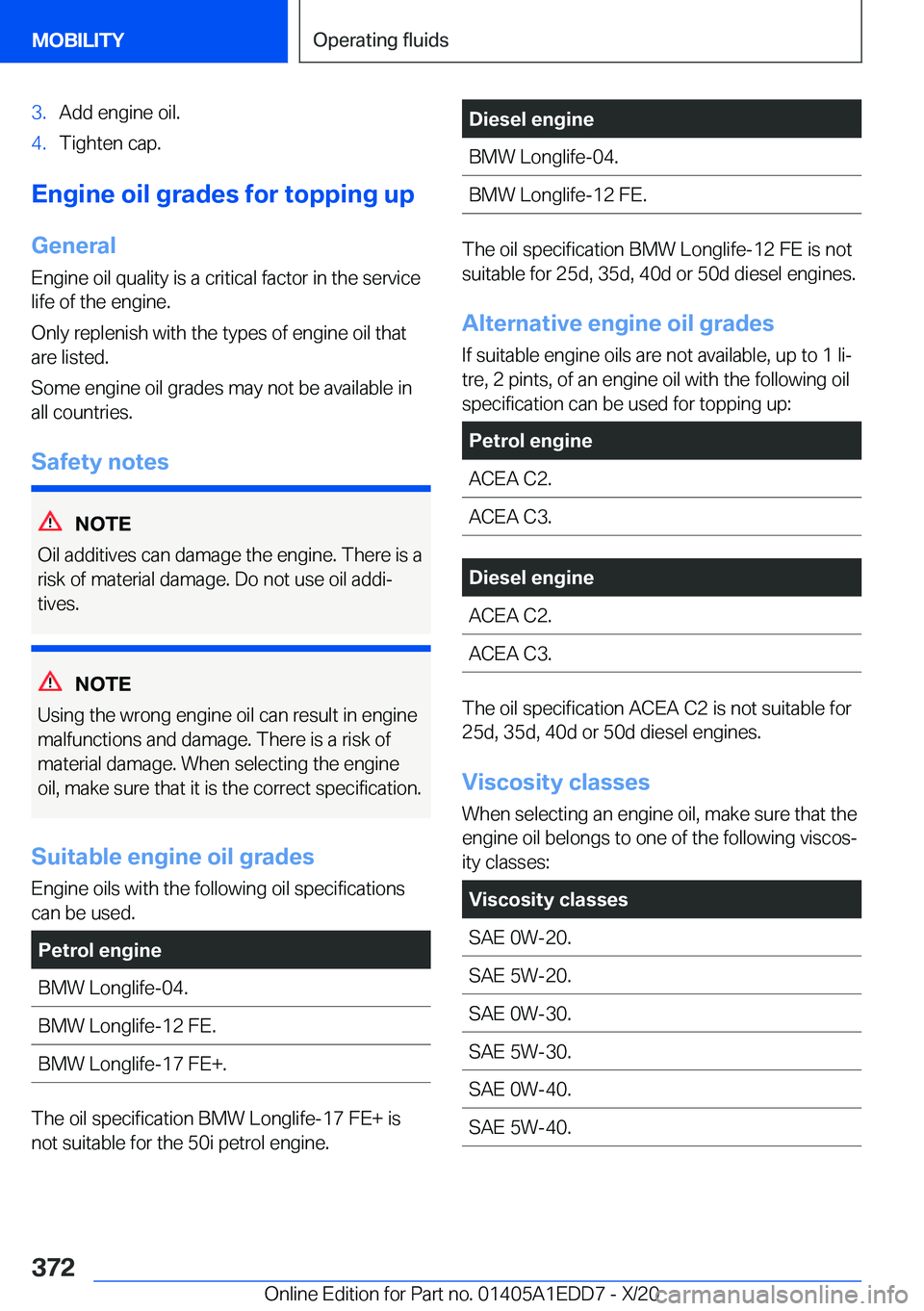 MOBILITY

Operating fluids

3. Add engine oil.

4. Tighten cap.

Engine oil grades for topping up

General

Engine oil quality is a critical factor in the service life of the engine.

Only replenish with the types of engine oil that are listed.

Some engine oil grades may not be available in all countries.

Safety notes

NOTE

Oil additives can damage the engine. There is a risk of material damage. Do not use oil additives.

NOTE

Using the wrong engine oil can result in engine malfunctions and damage. There is a risk of material damage. When selecting the engine oil, make sure that it is the correct specification.

Suitable engine oil grades

Engine oils with the following oil specifications can be used.

| Petrol engine |
|---|
| BMW Longlife-04. |
| BMW Longlife-12 FE. |
| BMW Longlife-17 FE+. |

The oil specification BMW Longlife-17 FE+ is not suitable for the 50i petrol engine.

| Diesel engine |
|---|
| BMW Longlife-04. |
| BMW Longlife-12 FE. |

The oil specification BMW Longlife-12 FE is not suitable for 25d, 35d, 40d or 50d diesel engines.

Alternative engine oil grades

If suitable engine oils are not available, up to 1 litre, 2 pints, of an engine oil with the following oil specification can be used for topping up:

| Petrol engine |
|---|
| ACEA C2. |
| ACEA C3. |

| Diesel engine |
|---|
| ACEA C2. |
| ACEA C3. |

The oil specification ACEA C2 is not suitable for 25d, 35d, 40d or 50d diesel engines.

Viscosity classes

When selecting an engine oil, make sure that the engine oil belongs to one of the following viscosity classes:

| Viscosity classes |
|---|
| SAE 0W-20. |
| SAE 5W-20. |
| SAE 0W-30. |
| SAE 5W-30. |
| SAE 0W-40. |
| SAE 5W-40. |

372

Online Edition for Part no. 01405A1EDD7 - X/20

carmanualsonline.info